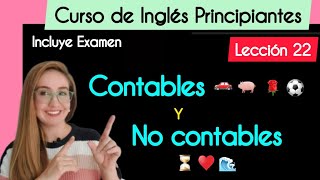 Curso de Inglés Principiantes

Incluye Examen

Lección 22

Contables

Y

No contables